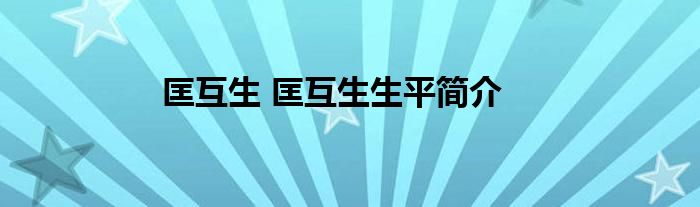 匡互生 匡互生生平简介